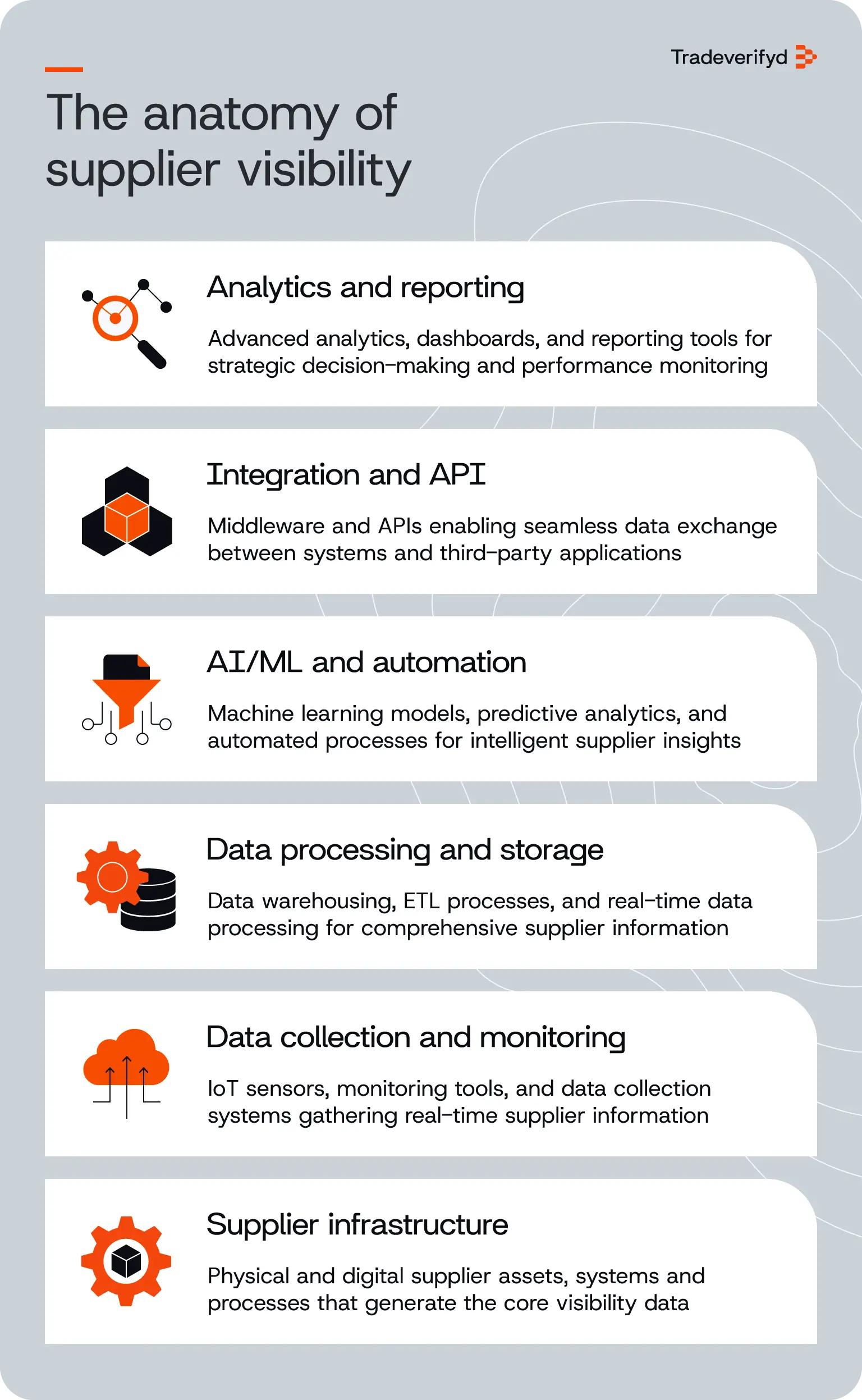 Tradeverifyd

The anatomy of supplier visibility

Analytics and reporting

Advanced analytics, dashboards, and reporting tools for strategic decision-making and performance monitoring

Integration and API

Middleware and APIs enabling seamless data exchange between systems and third-party applications

AI/ML and automation

Machine learning models, predictive analytics, and automated processes for intelligent supplier insights

Data processing and storage

Data warehousing, ETL processes, and real-time data processing for comprehensive supplier information

Data collection and monitoring

IoT sensors, monitoring tools, and data collection systems gathering real-time supplier information

Supplier infrastructure

Physical and digital supplier assets, systems and processes that generate the core visibility data